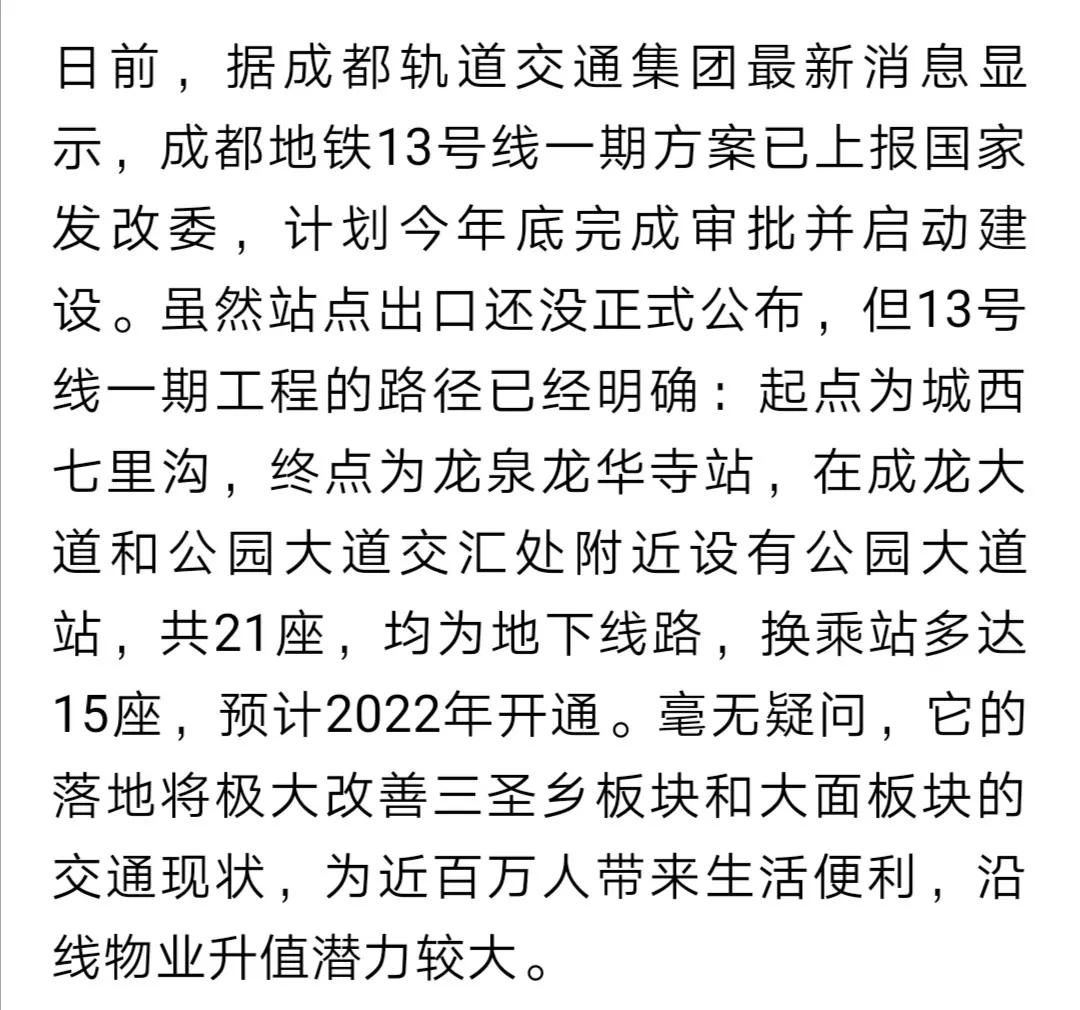 日前，据成都轨道交通集团最新消息显示，成都地铁13号线一期方案已上报国家发改委，计划今年底完成审批并启动建设。虽然站点出口还没正式公布，但13号线一期工程的路径已经明确：起点为城西七里沟，终点为龙泉龙华寺站，在成龙大道和公园大道交汇处附近设有公园大道站，共21座，均为地下线路，换乘站多达15座，预计2022年开通。毫无疑问，它的落地将极大改善三圣乡板块和大面板块的交通现状，为近百万人带来生活便利，沿线物业升值潜力较大。